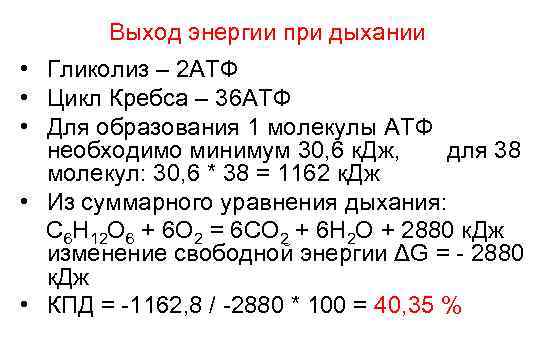 Выход энергии при дыхании

• Гликолиз – 2АТФ
• Цикл Кребса – 36АТФ
• Для образования 1 молекулы АТФ необходимо минимум 30,6 кДж, для 38 молекул: 30,6 * 38 = 1162 кДж
• Из суммарного уравнения дыхания: $C_6H_{12}O_6 + 6O_2 = 6CO_2 + 6H_2O + 2880$ кДж изменение свободной энергии $\Delta G = -2880$ кДж
• КПД = -1162,8 / -2880 * 100 = 40,35 %